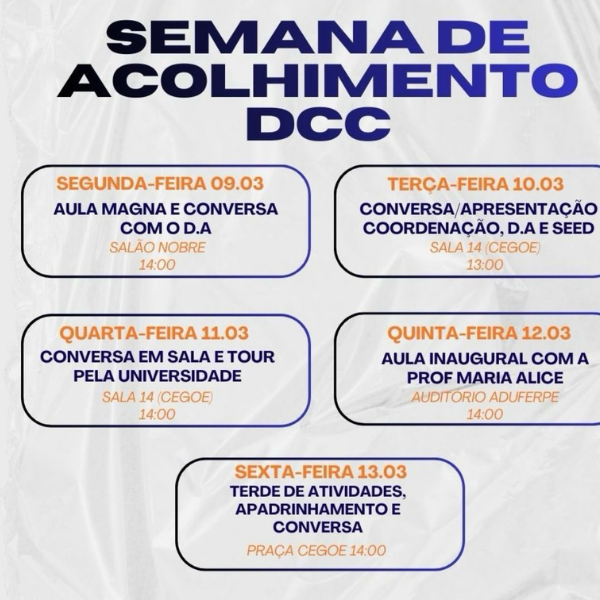 SEMANA DE
ACOLHIMENTO
DCC

SEGUNDA-FEIRA 09.03
AULA MAGNA E CONVERSA COM O D.A
SALÃO NOBRE
14:00

TERÇA-FEIRA 10.03
CONVERSA/APRESENTAÇÃO COORDENAÇÃO, D.A E SEED
SALA 14 (CEGOE)
13:00

QUARTA-FEIRA 11.03
CONVERSA EM SALA E TOUR PELA UNIVERSIDADE
SALA 14 (CEGOE)
14:00

QUINTA-FEIRA 12.03
AULA INAUGURAL COM A PROF MARIA ALICE
AUDITORIO ADUFERPE
14:00

SEXTA-FEIRA 13.03
TERDE DE ATIVIDADES, APADRINHAMENTO E CONVERSA
PRAÇA CEGOE 14:00